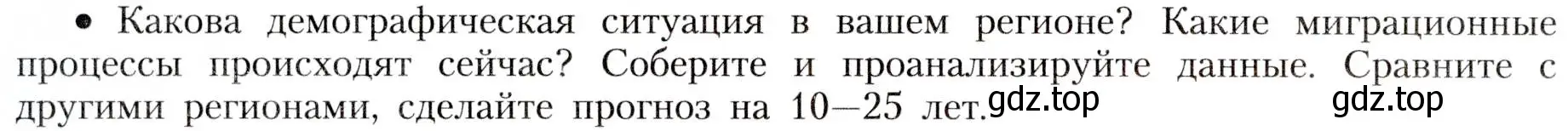 • Какова демографическая ситуация в вашем регионе? Какие миграционные процессы происходят сейчас? Соберите и проанализируйте данные. Сравните с другими регионами, сделайте прогноз на 10—25 лет. gdz.top gdz.top